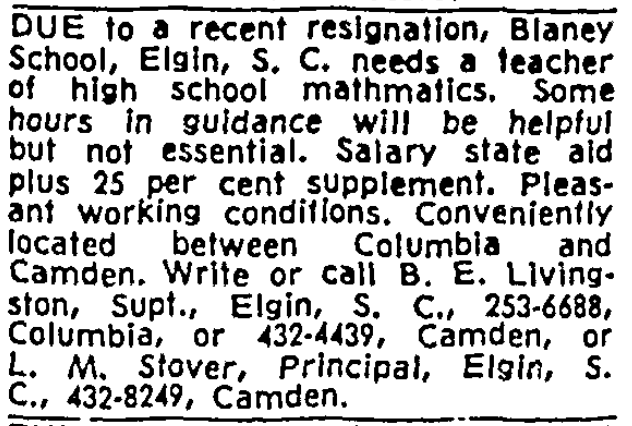 DUE to a recent resignation, Blaney School, Elgin, S. C. needs a teacher of high school mathmatics. Some hours in guidance will be helpful but not essential. Salary state aid plus 25 per cent supplement. Pleasant working conditions. Conveniently located between Columbia and Camden. Write or call B. E. Livingston, Supt., Elgin, S. C., 253-6688, Columbia, or 432-4439, Camden, or L. M. Stover, Principal, Elgin, S. C., 432-8249, Camden.